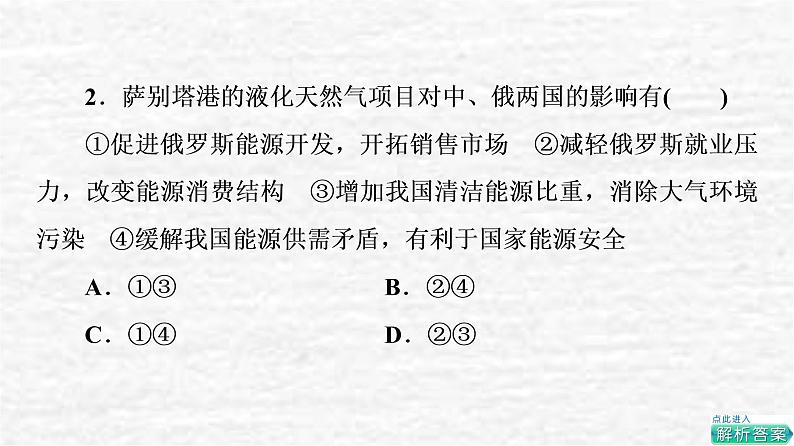 2．萨别塔港的液化天然气项目对中、俄两国的影响有(　　)

①促进俄罗斯能源开发，开拓销售市场　②减轻俄罗斯就业压力，改变能源消费结构　③增加我国清洁能源比重，消除大气环境污染　④缓解我国能源供需矛盾，有利于国家能源安全

A．①③　　B．②④

C．①④　　D．②③

点此进入
解析答案